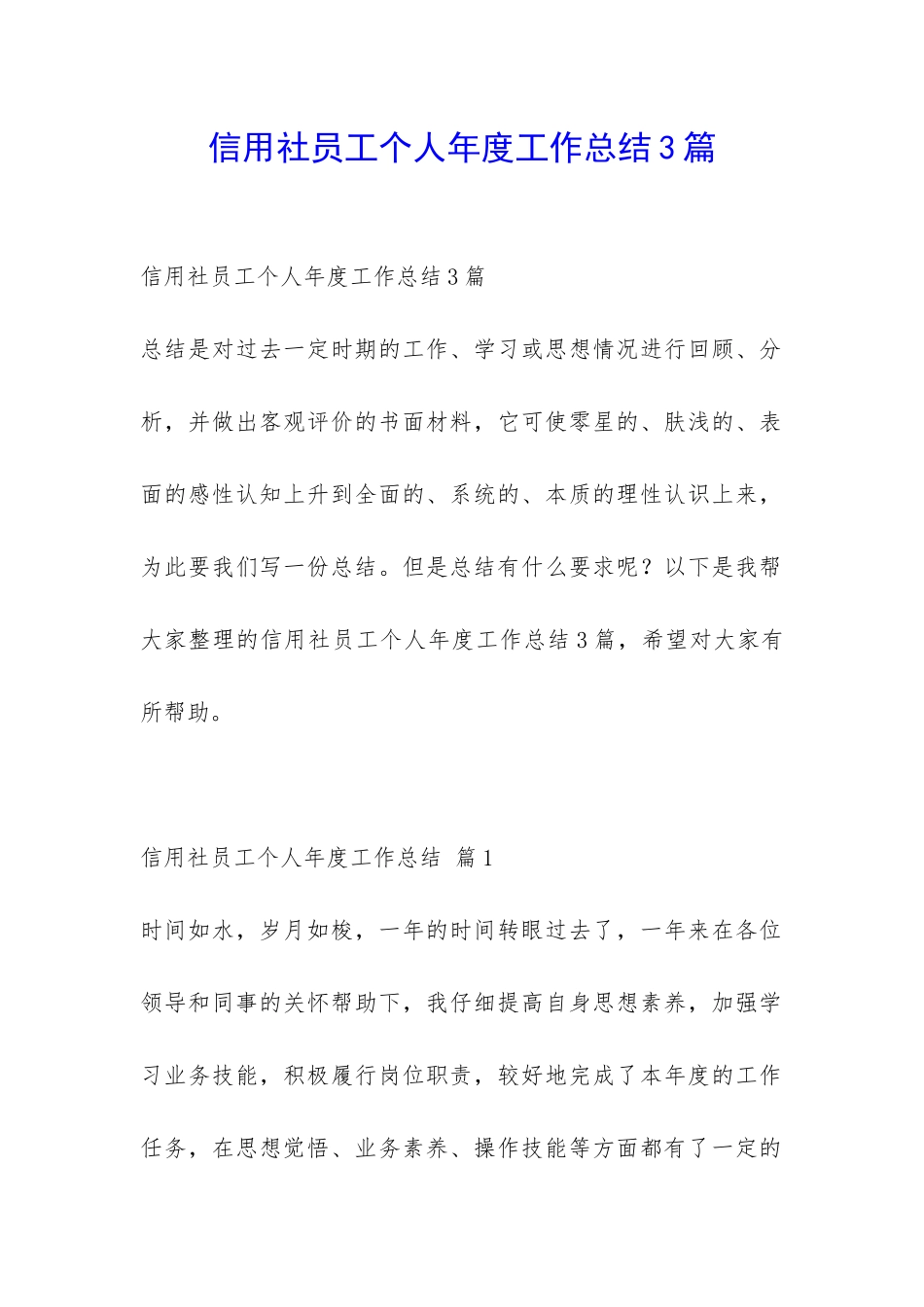 信用社员工个人年度工作总结3篇

信用社员工个人年度工作总结3篇

总结是对过去一定时期的工作、学习或思想情况进行回顾、分析，并做出客观评价的书面材料，它可使零星的、肤浅的、表面的感性认知上升到全面的、系统的、本质的理性认识上来，为此要我们写一份总结。但是总结有什么要求呢？以下是我帮大家整理的信用社员工个人年度工作总结3篇，希望对大家有所帮助。

信用社员工个人年度工作总结 篇1

时间如水，岁月如梭，一年的时间转眼过去了，一年来在各位领导和同事的关怀帮助下，我仔细提高自身思想素养，加强学习业务技能，积极履行岗位职责，较好地完成了本年度的工作任务，在思想觉悟、业务素养、操作技能等方面都有了一定的